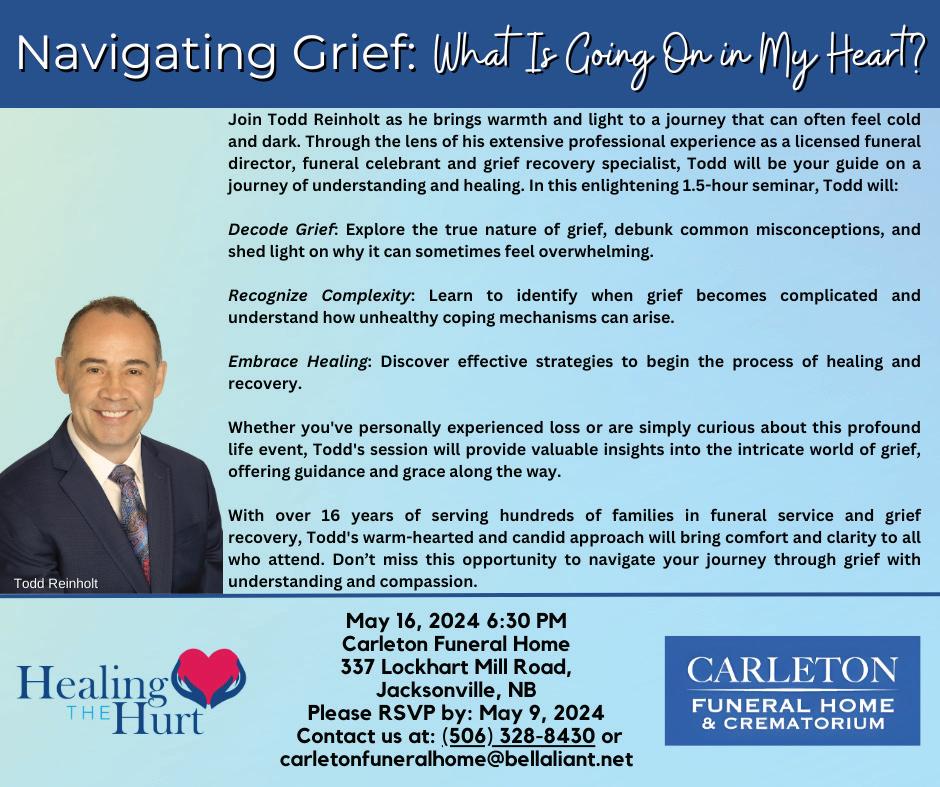 Navigating Grief: What Is Going On in My Heart?

Join Todd Reinholt as he brings warmth and light to a journey that can often feel cold and dark. Through the lens of his extensive professional experience as a licensed funeral director, funeral celebrant and grief recovery specialist, Todd will be your guide on a journey of understanding and healing. In this enlightening 1.5-hour seminar, Todd will:

Decode Grief: Explore the true nature of grief, debunk common misconceptions, and shed light on why it can sometimes feel overwhelming.

Recognize Complexity: Learn to identify when grief becomes complicated and understand how unhealthy coping mechanisms can arise.

Embrace Healing: Discover effective strategies to begin the process of healing and recovery.

Whether you've personally experienced loss or are simply curious about this profound life event, Todd's session will provide valuable insights into the intricate world of grief, offering guidance and grace along the way.

With over 16 years of serving hundreds of families in funeral service and grief recovery, Todd's warm-hearted and candid approach will bring comfort and clarity to all who attend. Don't miss this opportunity to navigate your journey through grief with understanding and compassion.

Todd Reinholt

Healing THE Hurt

May 16, 2024 6:30 PM
Carleton Funeral Home
337 Lockhart Mill Road,
Jacksonville, NB
Please RSVP by: May 9, 2024
Contact us at: (506) 328-8430 or
carletonfuneralhome@bellaliant.net

CARLETON
FUNERAL HOME
& CREMATORIUM